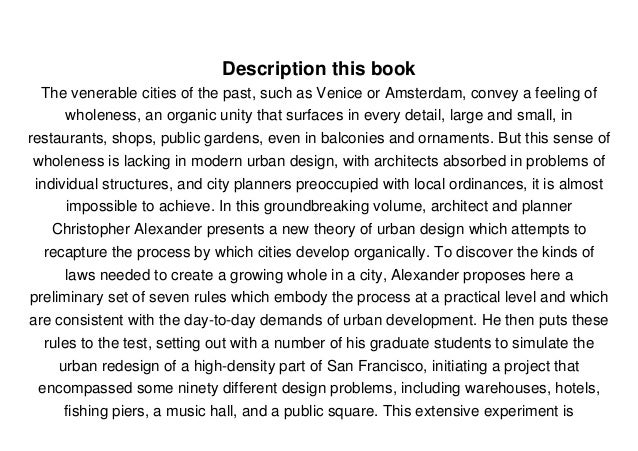 Description this book

The venerable cities of the past, such as Venice or Amsterdam, convey a feeling of wholeness, an organic unity that surfaces in every detail, large and small, in restaurants, shops, public gardens, even in balconies and ornaments. But this sense of wholeness is lacking in modern urban design, with architects absorbed in problems of individual structures, and city planners preoccupied with local ordinances, it is almost impossible to achieve. In this groundbreaking volume, architect and planner Christopher Alexander presents a new theory of urban design which attempts to recapture the process by which cities develop organically. To discover the kinds of laws needed to create a growing whole in a city, Alexander proposes here a preliminary set of seven rules which embody the process at a practical level and which are consistent with the day-to-day demands of urban development. He then puts these rules to the test, setting out with a number of his graduate students to simulate the urban redesign of a high-density part of San Francisco, initiating a project that encompassed some ninety different design problems, including warehouses, hotels, fishing piers, a music hall, and a public square. This extensive experiment is